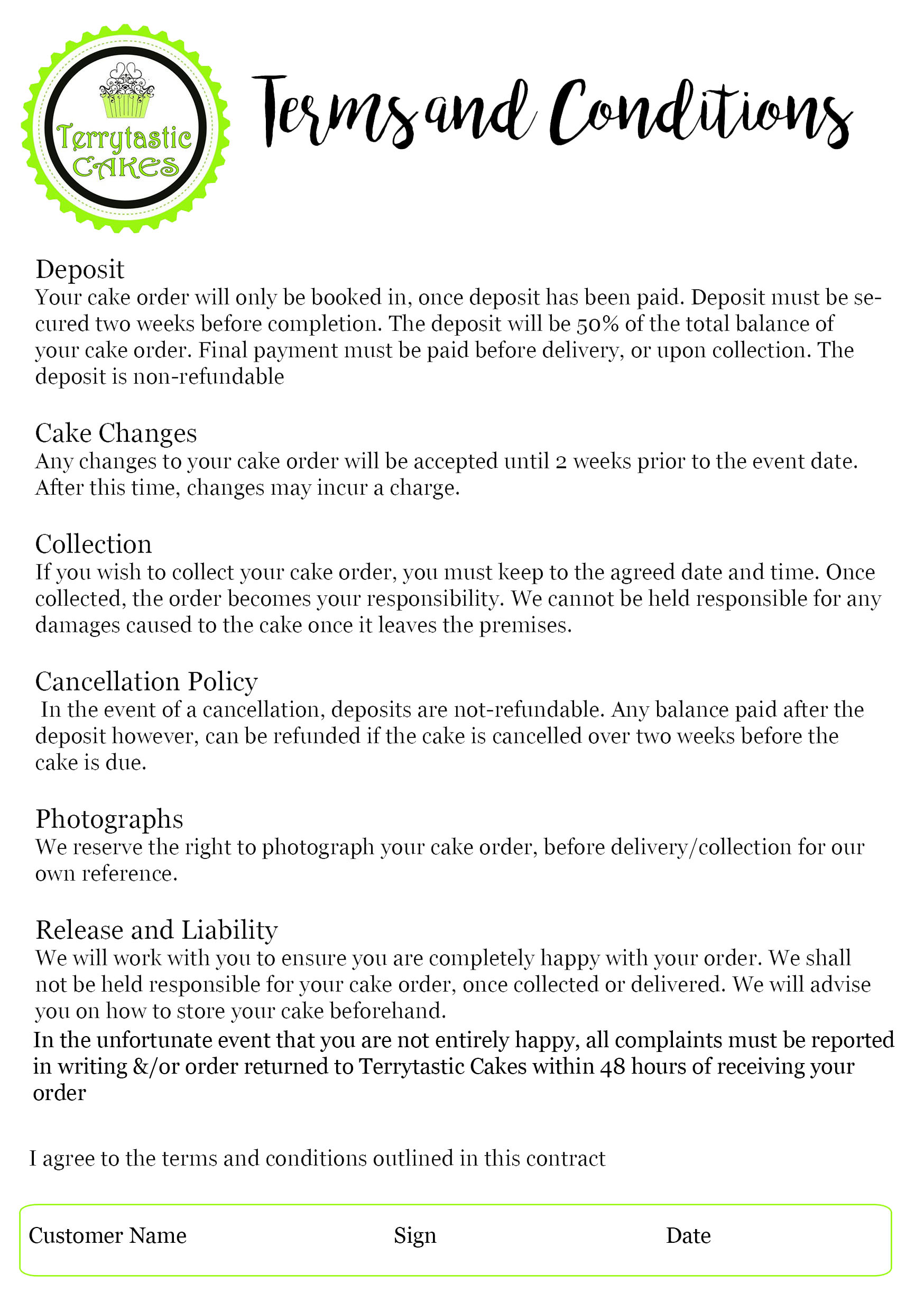 Terrytastic CAKES

Terms and Conditions

Deposit
Your cake order will only be booked in, once deposit has been paid. Deposit must be secured two weeks before completion. The deposit will be 50% of the total balance of your cake order. Final payment must be paid before delivery, or upon collection. The deposit is non-refundable

Cake Changes
Any changes to your cake order will be accepted until 2 weeks prior to the event date. After this time, changes may incur a charge.

Collection
If you wish to collect your cake order, you must keep to the agreed date and time. Once collected, the order becomes your responsibility. We cannot be held responsible for any damages caused to the cake once it leaves the premises.

Cancellation Policy
In the event of a cancellation, deposits are not-refundable. Any balance paid after the deposit however, can be refunded if the cake is cancelled over two weeks before the cake is due.

Photographs
We reserve the right to photograph your cake order, before delivery/collection for our own reference.

Release and Liability
We will work with you to ensure you are completely happy with your order. We shall not be held responsible for your cake order, once collected or delivered. We will advise you on how to store your cake beforehand.
In the unfortunate event that you are not entirely happy, all complaints must be reported in writing &/or order returned to Terrytastic Cakes within 48 hours of receiving your order

I agree to the terms and conditions outlined in this contract

Customer Name Sign Date